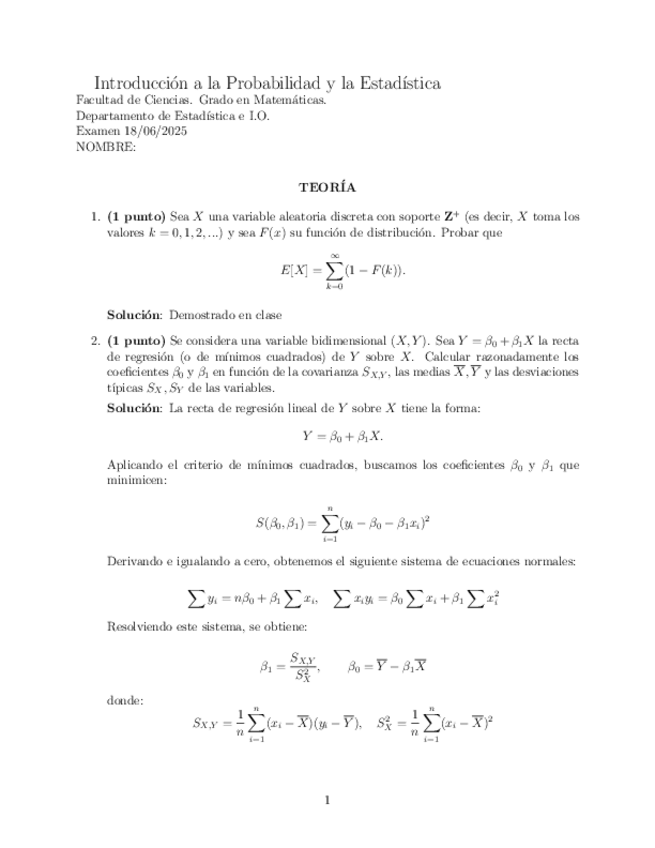 Introducción a la Probabilidad y la Estadística
Facultad de Ciencias. Grado en Matemáticas.
Departamento de Estadística e I.O.
Examen 18/06/2025
NOMBRE:

TEORÍA

1. **(1 punto)** Sea $X$ una variable aleatoria discreta con soporte $\mathbf{Z}^+$ (es decir, $X$ toma los valores $k = 0, 1, 2, ...$) y sea $F(x)$ su función de distribución. Probar que

$$E[X] = \sum_{k=0}^{\infty}(1 - F(k)).$$

**Solución**: Demostrado en clase

2. **(1 punto)** Se considera una variable bidimensional $(X, Y)$. Sea $Y = \beta_0 + \beta_1 X$ la recta de regresión (o de mínimos cuadrados) de $Y$ sobre $X$. Calcular razonadamente los coeficientes $\beta_0$ y $\beta_1$ en función de la covarianza $S_{X,Y}$, las medias $\overline{X}, \overline{Y}$ y las desviaciones típicas $S_X, S_Y$ de las variables.

**Solución**: La recta de regresión lineal de $Y$ sobre $X$ tiene la forma:

$$Y = \beta_0 + \beta_1 X.$$

Aplicando el criterio de mínimos cuadrados, buscamos los coeficientes $\beta_0$ y $\beta_1$ que minimicen:

$$S(\beta_0, \beta_1) = \sum_{i=1}^{n}(y_i - \beta_0 - \beta_1 x_i)^2$$

Derivando e igualando a cero, obtenemos el siguiente sistema de ecuaciones normales:

$$\sum y_i = n\beta_0 + \beta_1 \sum x_i, \quad \sum x_i y_i = \beta_0 \sum x_i + \beta_1 \sum x_i^2$$

Resolviendo este sistema, se obtiene:

$$\beta_1 = \frac{S_{X,Y}}{S_X^2}, \qquad \beta_0 = \overline{Y} - \beta_1 \overline{X}$$

donde:

$$S_{X,Y} = \frac{1}{n}\sum_{i=1}^{n}(x_i - \overline{X})(y_i - \overline{Y}), \quad S_X^2 = \frac{1}{n}\sum_{i=1}^{n}(x_i - \overline{X})^2$$

1